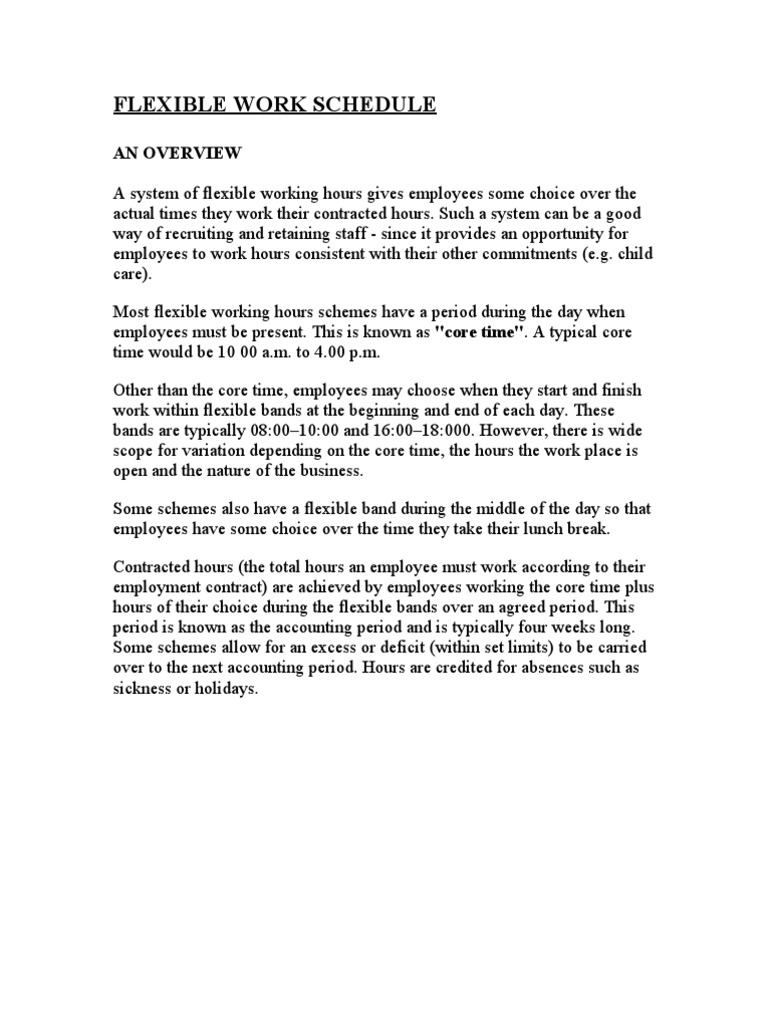 FLEXIBLE WORK SCHEDULE

AN OVERVIEW

A system of flexible working hours gives employees some choice over the actual times they work their contracted hours. Such a system can be a good way of recruiting and retaining staff - since it provides an opportunity for employees to work hours consistent with their other commitments (e.g. child care).

Most flexible working hours schemes have a period during the day when employees must be present. This is known as "core time". A typical core time would be 10 00 a.m. to 4.00 p.m.

Other than the core time, employees may choose when they start and finish work within flexible bands at the beginning and end of each day. These bands are typically 08:00–10:00 and 16:00–18:000. However, there is wide scope for variation depending on the core time, the hours the work place is open and the nature of the business.

Some schemes also have a flexible band during the middle of the day so that employees have some choice over the time they take their lunch break.

Contracted hours (the total hours an employee must work according to their employment contract) are achieved by employees working the core time plus hours of their choice during the flexible bands over an agreed period. This period is known as the accounting period and is typically four weeks long. Some schemes allow for an excess or deficit (within set limits) to be carried over to the next accounting period. Hours are credited for absences such as sickness or holidays.